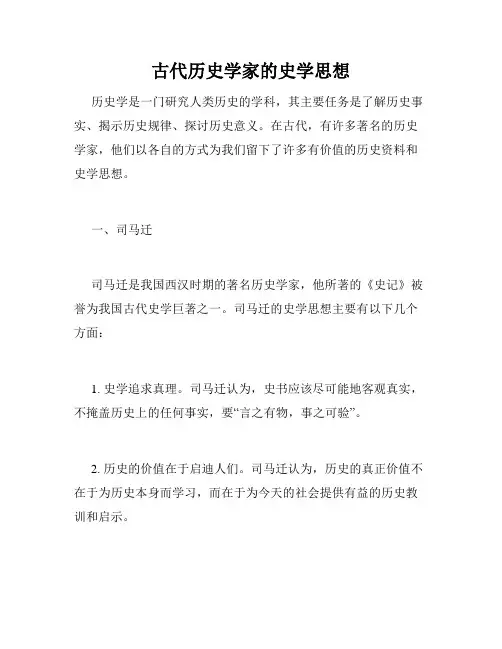 古代历史学家的史学思想

历史学是一门研究人类历史的学科，其主要任务是了解历史事实、揭示历史规律、探讨历史意义。在古代，有许多著名的历史学家，他们以各自的方式为我们留下了许多有价值的历史资料和史学思想。

一、司马迁

司马迁是我国西汉时期的著名历史学家，他所著的《史记》被誉为我国古代史学巨著之一。司马迁的史学思想主要有以下几个方面：

1. 史学追求真理。司马迁认为，史书应该尽可能地客观真实，不掩盖历史上的任何事实，要“言之有物，事之可验”。

2. 历史的价值在于启迪人们。司马迁认为，历史的真正价值不在于为历史本身而学习，而在于为今天的社会提供有益的历史教训和启示。